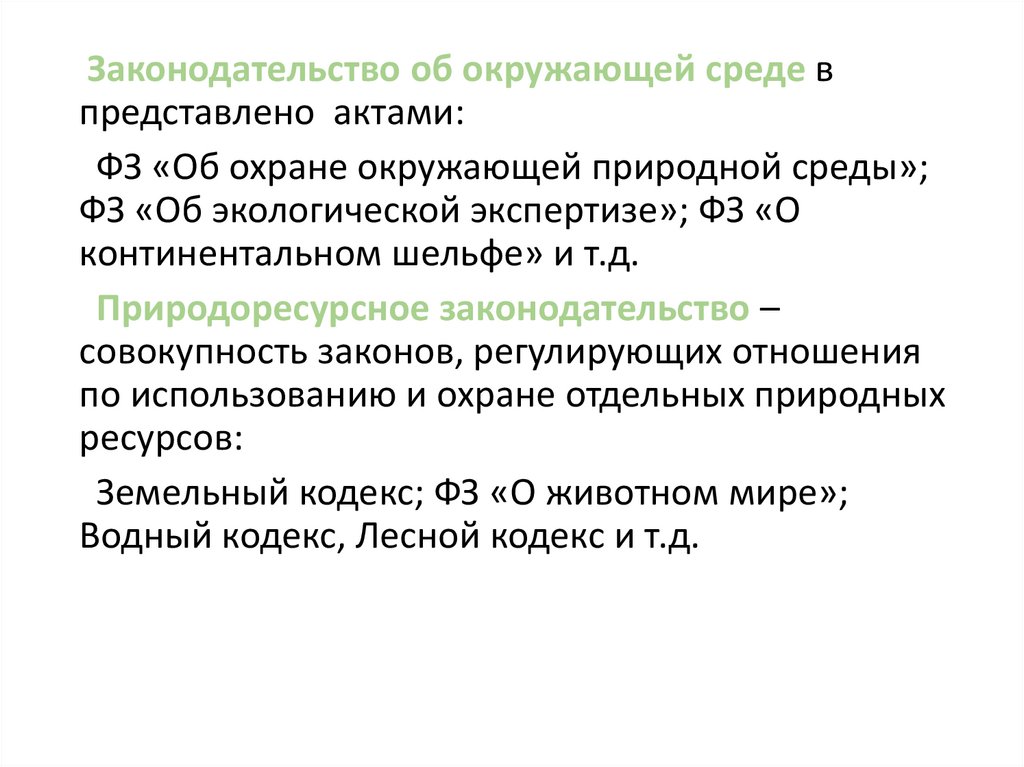 Законодательство об окружающей среде в представлено актами:

ФЗ «Об охране окружающей природной среды»; ФЗ «Об экологической экспертизе»; ФЗ «О континентальном шельфе» и т.д.

Природоресурсное законодательство – совокупность законов, регулирующих отношения по использованию и охране отдельных природных ресурсов:

Земельный кодекс; ФЗ «О животном мире»; Водный кодекс, Лесной кодекс и т.д.